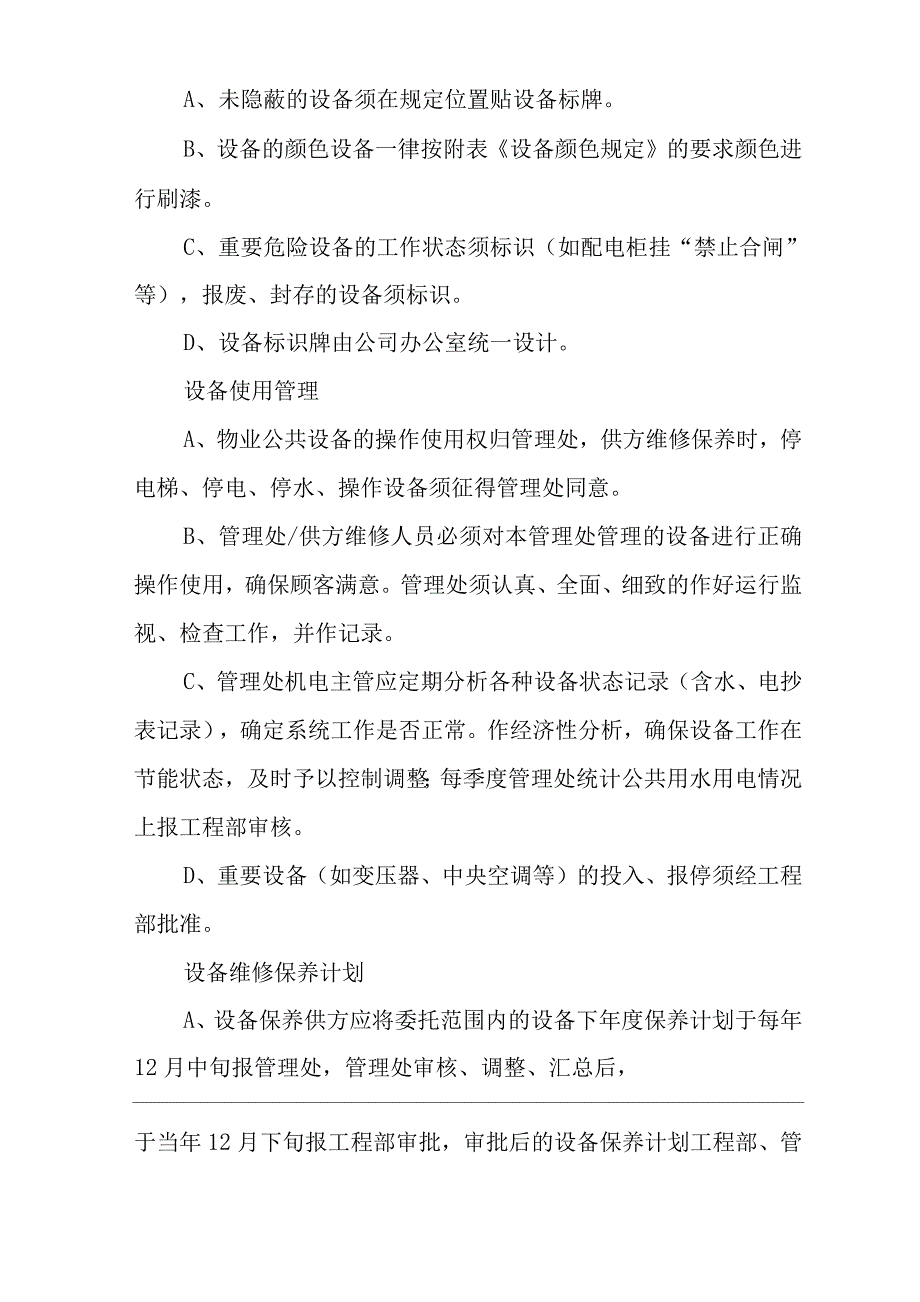 A、未隐蔽的设备须在规定位置贴设备标牌。

B、设备的颜色设备一律按附表《设备颜色规定》的要求颜色进行刷漆。

C、重要危险设备的工作状态须标识（如配电柜挂“禁止合闸”等），报废、封存的设备须标识。

D、设备标识牌由公司办公室统一设计。

设备使用管理

A、物业公共设备的操作使用权归管理处，供方维修保养时，停电梯、停电、停水、操作设备须征得管理处同意。

B、管理处/供方维修人员必须对本管理处管理的设备进行正确操作使用，确保顾客满意。管理处须认真、全面、细致的作好运行监视、检查工作，并作记录。

C、管理处机电主管应定期分析各种设备状态记录（含水、电抄表记录），确定系统工作是否正常。作经济性分析，确保设备工作在节能状态，及时予以控制调整;每季度管理处统计公共用水用电情况上报工程部审核。

D、重要设备（如变压器、中央空调等）的投入、报停须经工程部批准。

设备维修保养计划

A、设备保养供方应将委托范围内的设备下年度保养计划于每年12月中旬报管理处，管理处审核、调整、汇总后，

于当年12月下旬报工程部审批，审批后的设备保养计划工程部、管